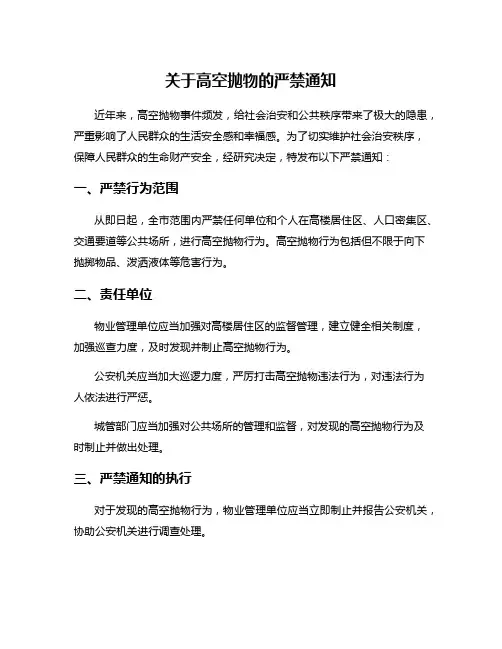 关于高空抛物的严禁通知

近年来，高空抛物事件频发，给社会治安和公共秩序带来了极大的隐患，严重影响了人民群众的生活安全感和幸福感。为了切实维护社会治安秩序，保障人民群众的生命财产安全，经研究决定，特发布以下严禁通知：

一、严禁行为范围

从即日起，全市范围内严禁任何单位和个人在高楼居住区、人口密集区、交通要道等公共场所，进行高空抛物行为。高空抛物行为包括但不限于向下抛掷物品、泼洒液体等危害行为。

二、责任单位

物业管理单位应当加强对高楼居住区的监督管理，建立健全相关制度，加强巡查力度，及时发现并制止高空抛物行为。

公安机关应当加大巡逻力度，严厉打击高空抛物违法行为，对违法行为人依法进行严惩。

城管部门应当加强对公共场所的管理和监督，对发现的高空抛物行为及时制止并做出处理。

三、严禁通知的执行

对于发现的高空抛物行为，物业管理单位应当立即制止并报告公安机关，协助公安机关进行调查处理。